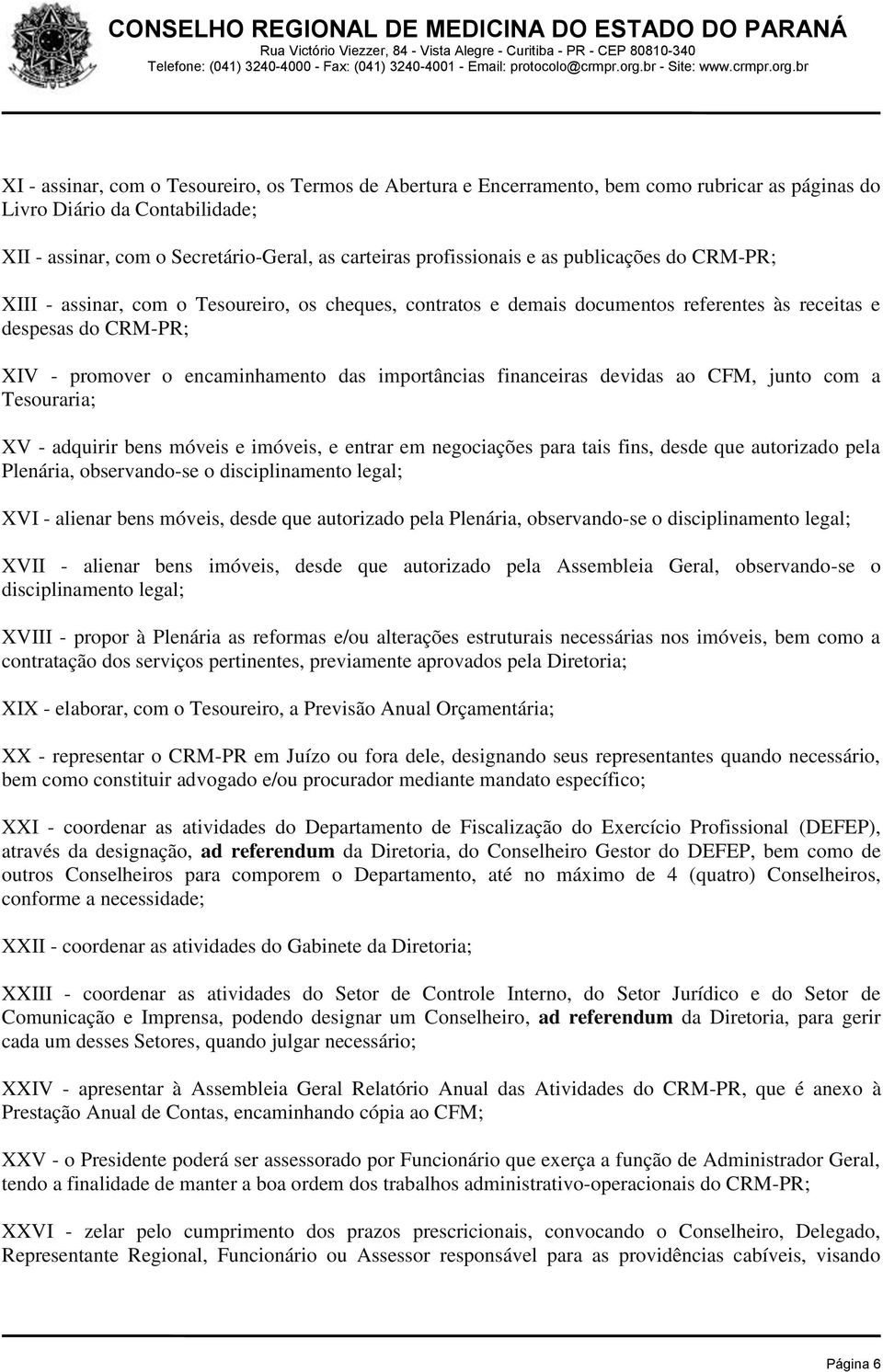 CONSELHO REGIONAL DE MEDICINA DO ESTADO DO PARANÁ
Rua Victório Viezzer, 84 - Vista Alegre - Curitiba - PR - CEP 80810-340
Telefone: (041) 3240-4000 - Fax: (041) 3240-4001 - Email: protocolo@crmpr.org.br - Site: www.crmpr.org.br

XI - assinar, com o Tesoureiro, os Termos de Abertura e Encerramento, bem como rubricar as páginas do Livro Diário da Contabilidade;

XII - assinar, com o Secretário-Geral, as carteiras profissionais e as publicações do CRM-PR;

XIII - assinar, com o Tesoureiro, os cheques, contratos e demais documentos referentes às receitas e despesas do CRM-PR;

XIV - promover o encaminhamento das importâncias financeiras devidas ao CFM, junto com a Tesouraria;

XV - adquirir bens móveis e imóveis, e entrar em negociações para tais fins, desde que autorizado pela Plenária, observando-se o disciplinamento legal;

XVI - alienar bens móveis, desde que autorizado pela Plenária, observando-se o disciplinamento legal;

XVII - alienar bens imóveis, desde que autorizado pela Assembleia Geral, observando-se o disciplinamento legal;

XVIII - propor à Plenária as reformas e/ou alterações estruturais necessárias nos imóveis, bem como a contratação dos serviços pertinentes, previamente aprovados pela Diretoria;

XIX - elaborar, com o Tesoureiro, a Previsão Anual Orçamentária;

XX - representar o CRM-PR em Juízo ou fora dele, designando seus representantes quando necessário, bem como constituir advogado e/ou procurador mediante mandato específico;

XXI - coordenar as atividades do Departamento de Fiscalização do Exercício Profissional (DEFEP), através da designação, ad referendum da Diretoria, do Conselheiro Gestor do DEFEP, bem como de outros Conselheiros para comporem o Departamento, até no máximo de 4 (quatro) Conselheiros, conforme a necessidade;

XXII - coordenar as atividades do Gabinete da Diretoria;

XXIII - coordenar as atividades do Setor de Controle Interno, do Setor Jurídico e do Setor de Comunicação e Imprensa, podendo designar um Conselheiro, ad referendum da Diretoria, para gerir cada um desses Setores, quando julgar necessário;

XXIV - apresentar à Assembleia Geral Relatório Anual das Atividades do CRM-PR, que é anexo à Prestação Anual de Contas, encaminhando cópia ao CFM;

XXV - o Presidente poderá ser assessorado por Funcionário que exerça a função de Administrador Geral, tendo a finalidade de manter a boa ordem dos trabalhos administrativo-operacionais do CRM-PR;

XXVI - zelar pelo cumprimento dos prazos prescricionais, convocando o Conselheiro, Delegado, Representante Regional, Funcionário ou Assessor responsável para as providências cabíveis, visando

Página 6